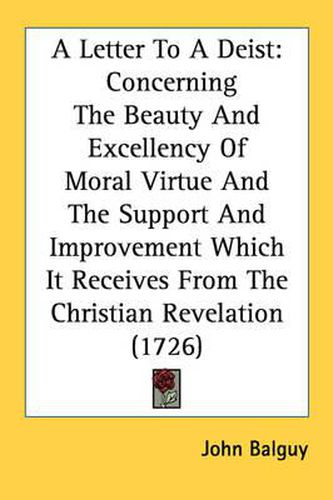 A Letter To A Deist: Concerning The Beauty And Excellency Of Moral Virtue And The Support And Improvement Which It Receives From The Christian Revelation (1726)

John Balguy